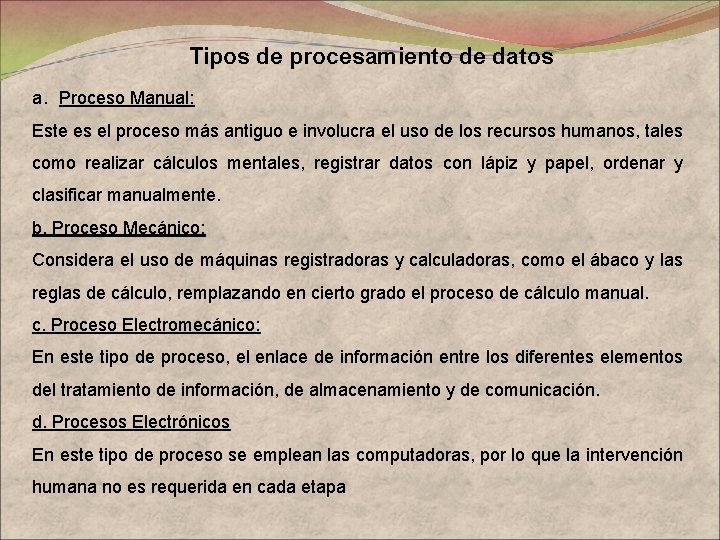 Tipos de procesamiento de datos

a. Proceso Manual:

Este es el proceso más antiguo e involucra el uso de los recursos humanos, tales como realizar cálculos mentales, registrar datos con lápiz y papel, ordenar y clasificar manualmente.

b. Proceso Mecánico:

Considera el uso de máquinas registradoras y calculadoras, como el ábaco y las reglas de cálculo, remplazando en cierto grado el proceso de cálculo manual.

c. Proceso Electromecánico:

En este tipo de proceso, el enlace de información entre los diferentes elementos del tratamiento de información, de almacenamiento y de comunicación.

d. Procesos Electrónicos

En este tipo de proceso se emplean las computadoras, por lo que la intervención humana no es requerida en cada etapa